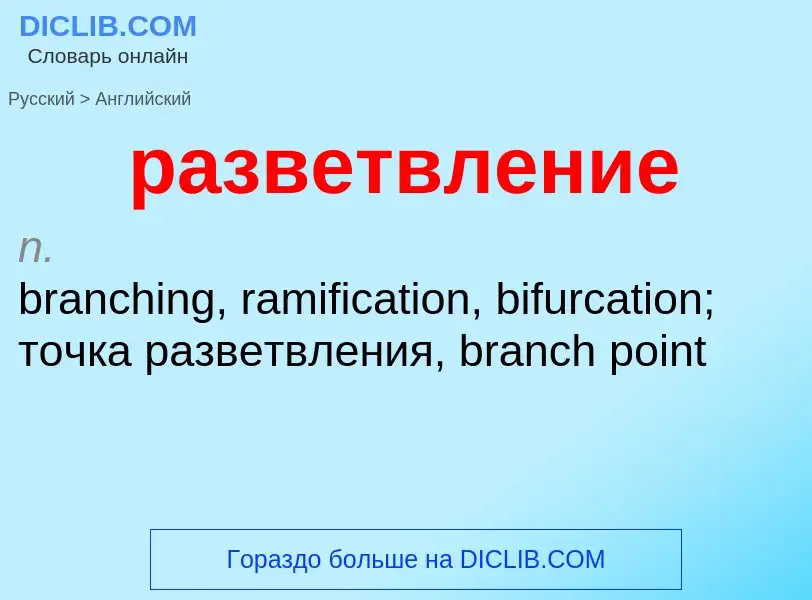 DICLIB.COM
Словарь онлайн

Русский > Английский

разветвление

n.
branching, ramification, bifurcation; точка разветвления, branch point

Гораздо больше на DICLIB.COM